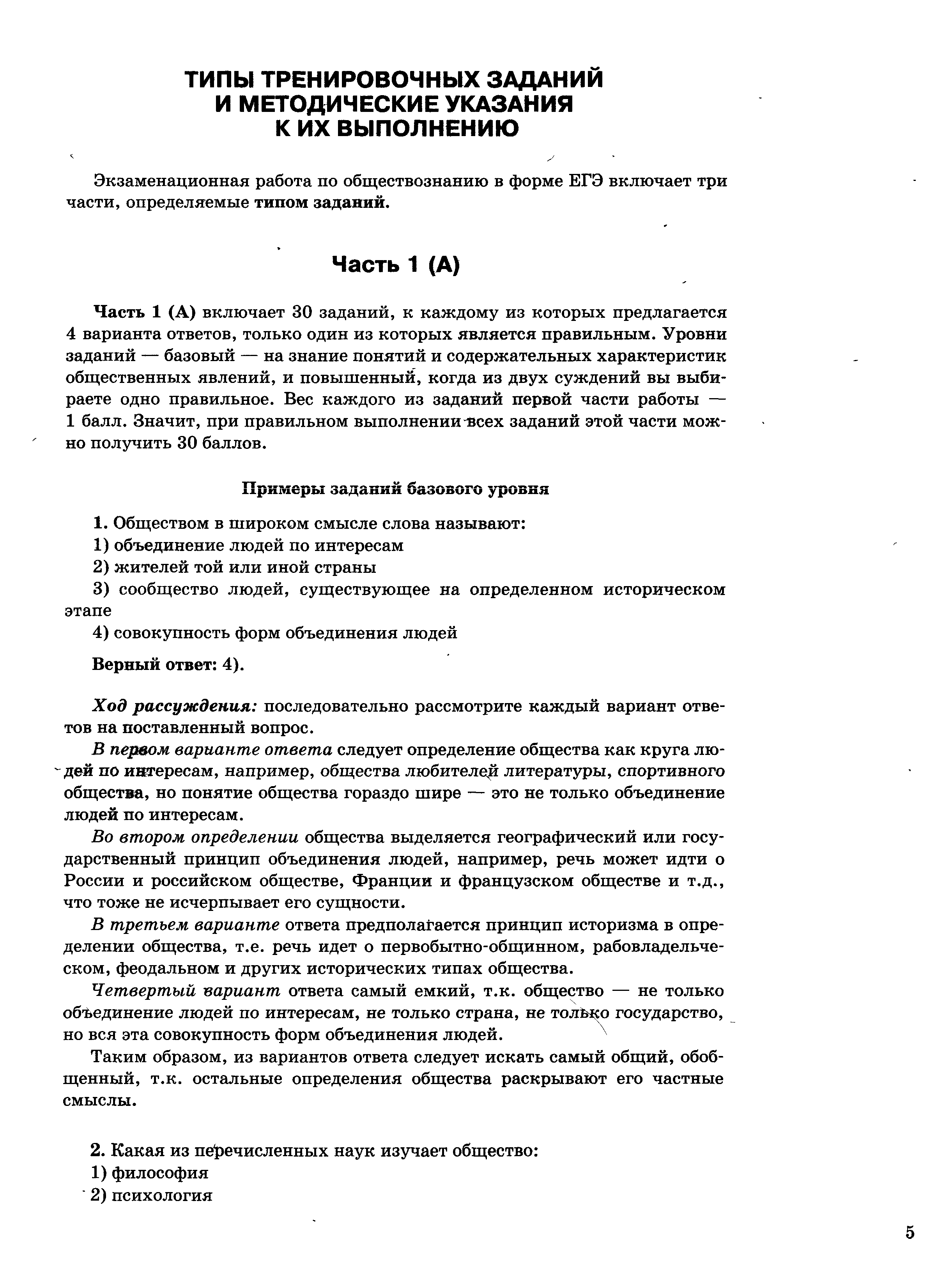 ТИПЫ ТРЕНИРОВОЧНЫХ ЗАДАНИЙ И МЕТОДИЧЕСКИЕ УКАЗАНИЯ К ИХ ВЫПОЛНЕНИЮ

Экзаменационная работа по обществознанию в форме ЕГЭ включает три части, определяемые типом заданий.

Часть 1 (А)

Часть 1 (А) включает 30 заданий, к каждому из которых предлагается 4 варианта ответов, только один из которых является правильным. Уровни заданий — базовый — на знание понятий и содержательных характеристик общественных явлений, и повышенный, когда из двух суждений вы выбираете одно правильное. Вес каждого из заданий первой части работы — 1 балл. Значит, при правильном выполнении всех заданий этой части можно получить 30 баллов.

Примеры заданий базового уровня

1. Обществом в широком смысле слова называют:

1) объединение людей по интересам

2) жителей той или иной страны

3) сообщество людей, существующее на определенном историческом этапе

4) совокупность форм объединения людей

Верный ответ: 4).

Ход рассуждения: последовательно рассмотрите каждый вариант ответов на поставленный вопрос.

В первом варианте ответа следует определение общества как круга людей по интересам, например, общества любителей литературы, спортивного общества, но понятие общества гораздо шире — это не только объединение людей по интересам.

Во втором определении общества выделяется географический или государственный принцип объединения людей, например, речь может идти о России и российском обществе, Франции и французском обществе и т.д., что тоже не исчерпывает его сущности.

В третьем варианте ответа предполагается принцип историзма в определении общества, т.е. речь идет о первобытно-общинном, рабовладельческом, феодальном и других исторических типах общества.

Четвертый вариант ответа самый емкий, т.к. общество — не только объединение людей по интересам, не только страна, не только государство, но вся эта совокупность форм объединения людей.

Таким образом, из вариантов ответа следует искать самый общий, обобщенный, т.к. остальные определения общества раскрывают его частные смыслы.

2. Какая из перечисленных наук изучает общество:

1) философия

2) психология

5